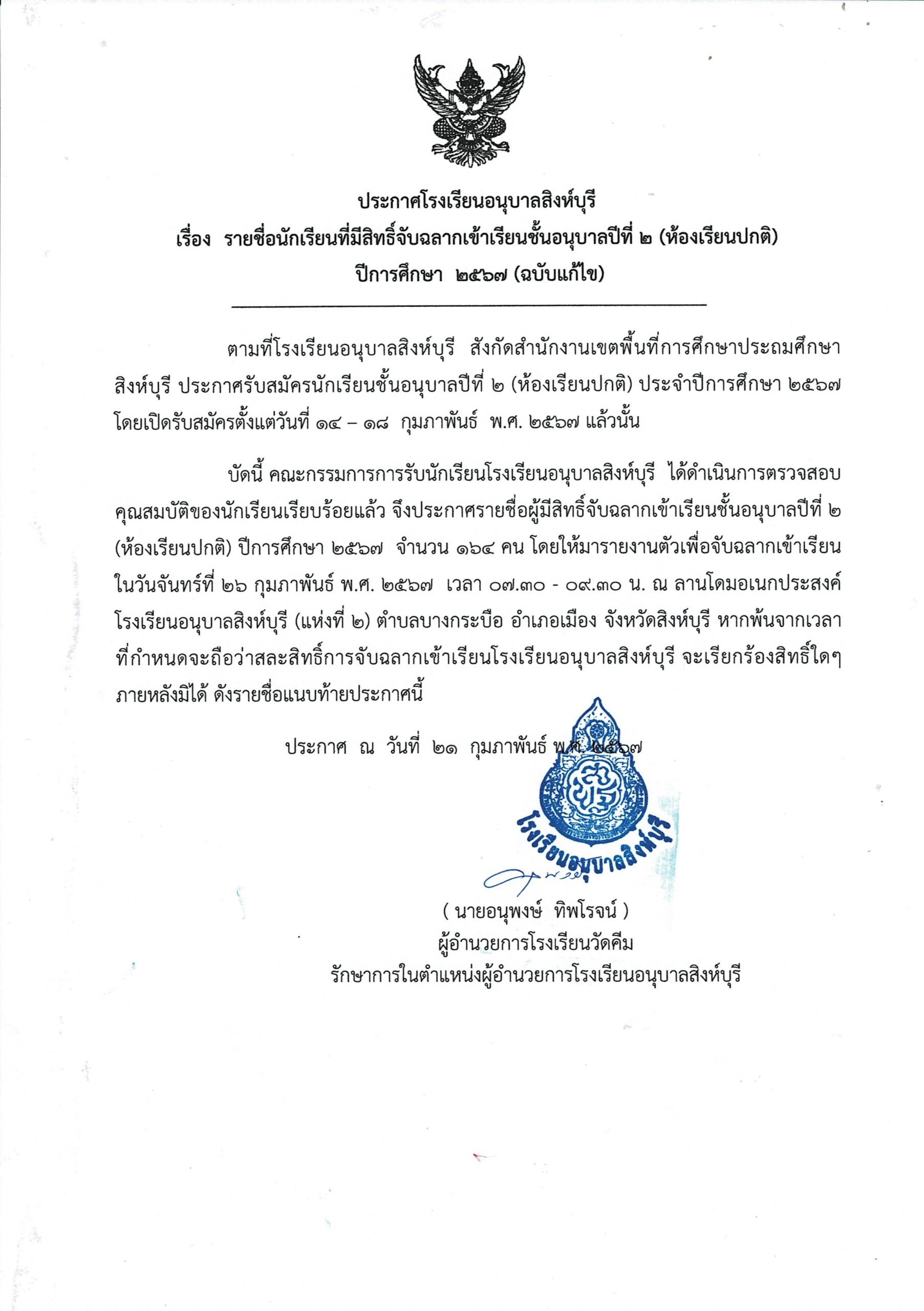 ประกาศโรงเรียนอนุบาลสิงห์บุรี
เรื่อง รายชื่อนักเรียนที่มีสิทธิ์จับฉลากเข้าเรียนชั้นอนุบาลปีที่ ๒ (ห้องเรียนปกติ)
ปีการศึกษา ๒๕๖๗ (ฉบับแก้ไข)

ตามที่โรงเรียนอนุบาลสิงห์บุรี สังกัดสำนักงานเขตพื้นที่การศึกษาประถมศึกษาสิงห์บุรี ประกาศรับสมัครนักเรียนชั้นอนุบาลปีที่ ๒ (ห้องเรียนปกติ) ประจำปีการศึกษา ๒๕๖๗ โดยเปิดรับสมัครตั้งแต่วันที่ ๑๔ – ๑๘ กุมภาพันธ์ พ.ศ. ๒๕๖๗ แล้วนั้น

บัดนี้ คณะกรรมการการรับนักเรียนโรงเรียนอนุบาลสิงห์บุรี ได้ดำเนินการตรวจสอบคุณสมบัติของนักเรียนเรียบร้อยแล้ว จึงประกาศรายชื่อผู้มีสิทธิ์จับฉลากเข้าเรียนชั้นอนุบาลปีที่ ๒ (ห้องเรียนปกติ) ปีการศึกษา ๒๕๖๗ จำนวน ๑๖๔ คน โดยให้มารายงานตัวเพื่อจับฉลากเข้าเรียนในวันจันทร์ที่ ๒๖ กุมภาพันธ์ พ.ศ. ๒๕๖๗ เวลา ๐๗.๓๐ - ๐๙.๓๐ น. ณ ลานโดมอเนกประสงค์ โรงเรียนอนุบาลสิงห์บุรี (แห่งที่ ๒) ตำบลบางกระบือ อำเภอเมือง จังหวัดสิงห์บุรี หากพ้นจากเวลาที่กำหนดจะถือว่าสละสิทธิ์การจับฉลากเข้าเรียนโรงเรียนอนุบาลสิงห์บุรี จะเรียกร้องสิทธิ์ใดๆ ภายหลังมิได้ ดังรายชื่อแนบท้ายประกาศนี้

ประกาศ ณ วันที่ ๒๑ กุมภาพันธ์ พ.ศ. ๒๕๖๗

โรงเรียนอนุบาลสิงห์บุรี

( นายอนุพงษ์ ทิพโรจน์ )
ผู้อำนวยการโรงเรียนวัดคีม
รักษาการในตำแหน่งผู้อำนวยการโรงเรียนอนุบาลสิงห์บุรี